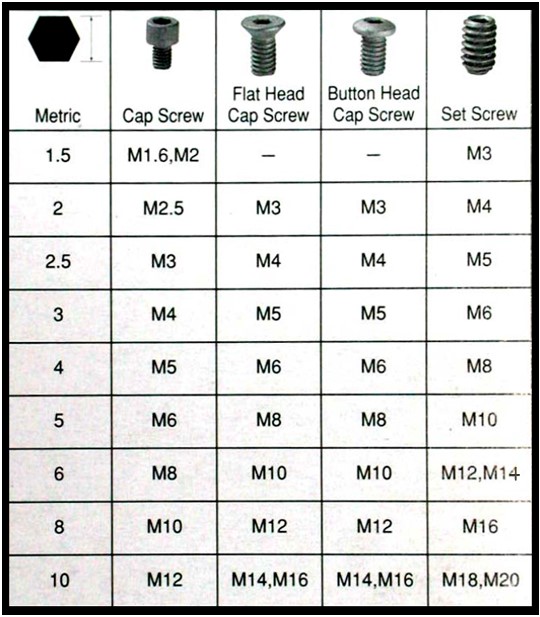 | Metric | Cap Screw | Flat Head Cap Screw | Button Head Cap Screw | Set Screw |
|---|---|---|---|---|
| 1.5 | M1.6,M2 | – | – | M3 |
| 2 | M2.5 | M3 | M3 | M4 |
| 2.5 | M3 | M4 | M4 | M5 |
| 3 | M4 | M5 | M5 | M6 |
| 4 | M5 | M6 | M6 | M8 |
| 5 | M6 | M8 | M8 | M10 |
| 6 | M8 | M10 | M10 | M12,M14 |
| 8 | M10 | M12 | M12 | M16 |
| 10 | M12 | M14,M16 | M14,M16 | M18,M20 |